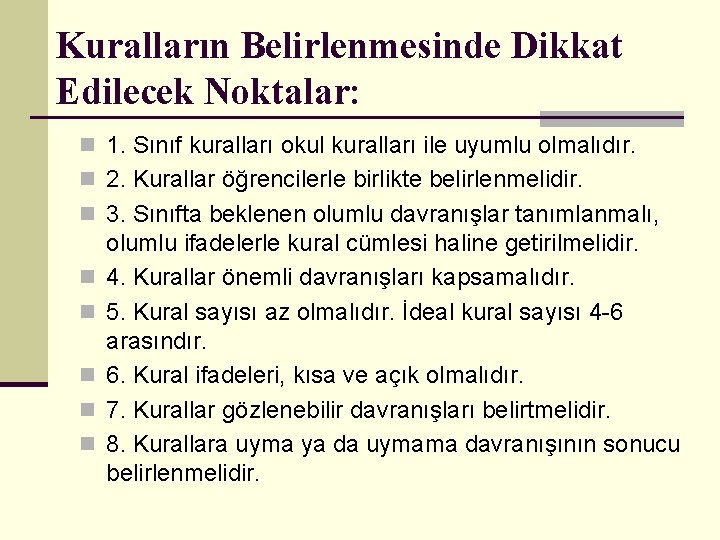 Kuralların Belirlenmesinde Dikkat Edilecek Noktalar:

1. Sınıf kuralları okul kuralları ile uyumlu olmalıdır.

2. Kurallar öğrencilerle birlikte belirlenmelidir.

3. Sınıfta beklenen olumlu davranışlar tanımlanmalı, olumlu ifadelerle kural cümlesi haline getirilmelidir.

4. Kurallar önemli davranışları kapsamalıdır.

5. Kural sayısı az olmalıdır. İdeal kural sayısı 4-6 arasındır.

6. Kural ifadeleri, kısa ve açık olmalıdır.

7. Kurallar gözlenebilir davranışları belirtmelidir.

8. Kurallara uyma ya da uymama davranışının sonucu belirlenmelidir.